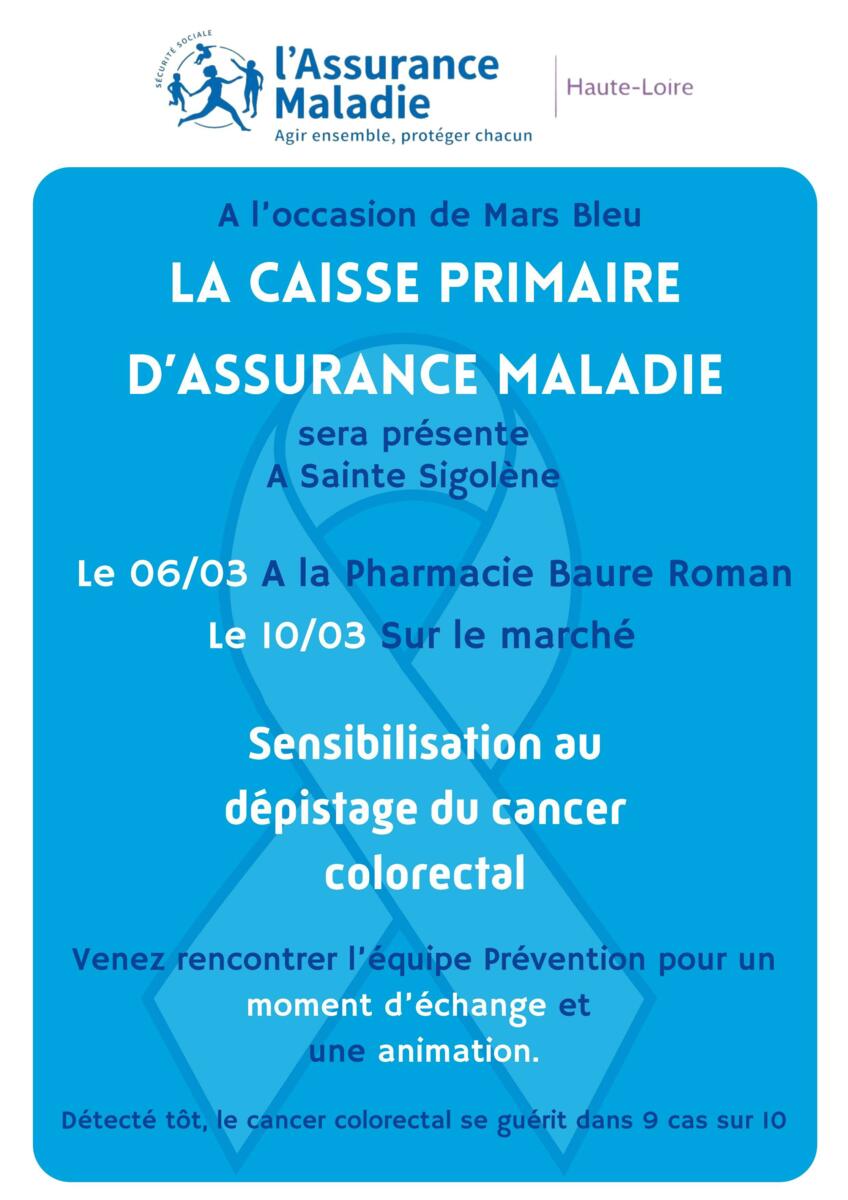 SÉCURITÉ SOCIALE
l'Assurance
Maladie
Agir ensemble, protéger chacun

Haute-Loire

A l'occasion de Mars Bleu

LA CAISSE PRIMAIRE
D'ASSURANCE MALADIE

sera présente
A Sainte Sigolène

Le 06/03 A la Pharmacie Baure Roman
Le 10/03 Sur le marché

Sensibilisation au dépistage du cancer colorectal

Venez rencontrer l'équipe Prévention pour un moment d'échange et une animation.

Détecté tôt, le cancer colorectal se guérit dans 9 cas sur 10